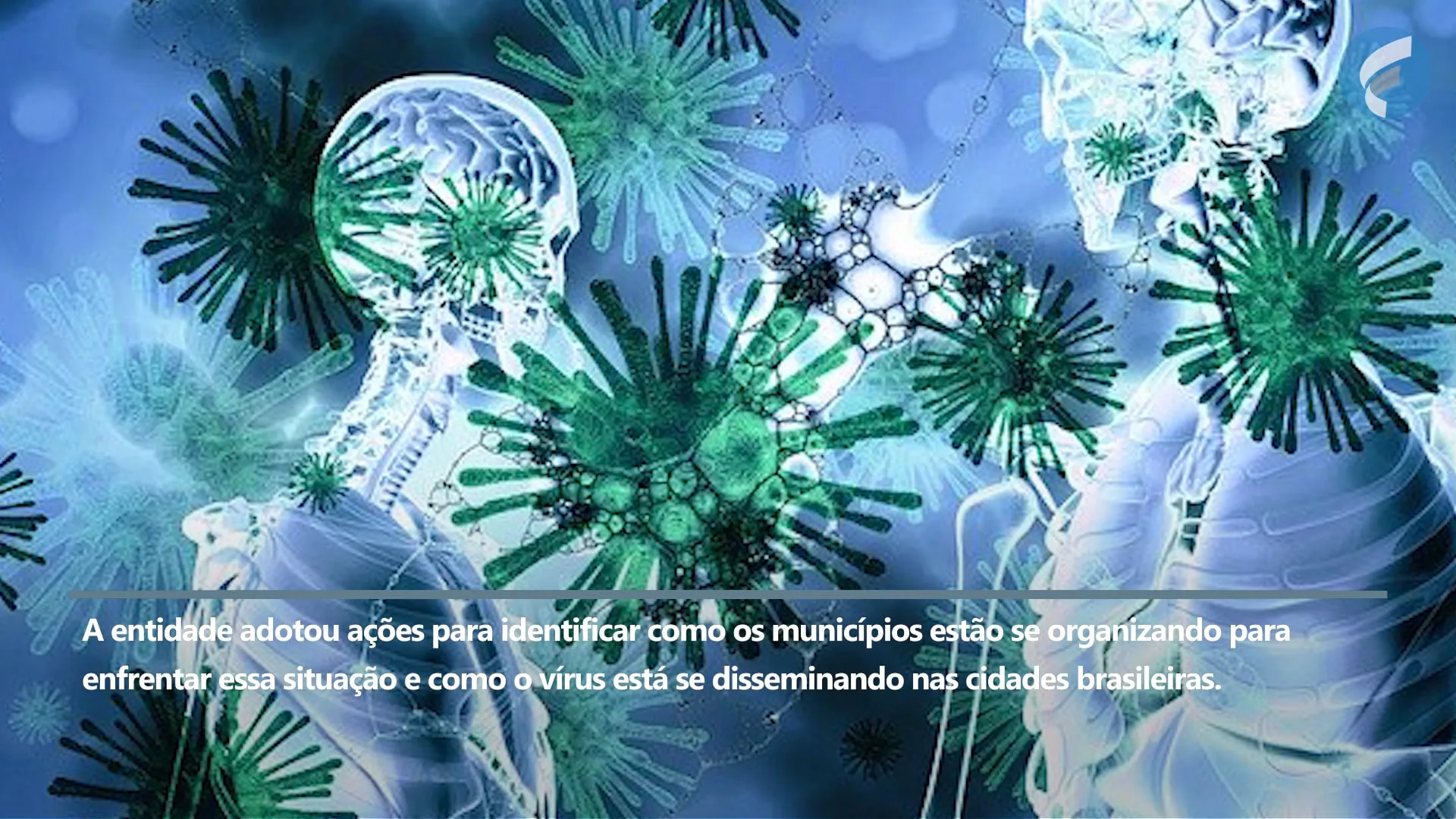 A entidade adotou ações para identificar como os municípios estão se organizando para enfrentar essa situação e como o vírus está se disseminando nas cidades brasileiras.